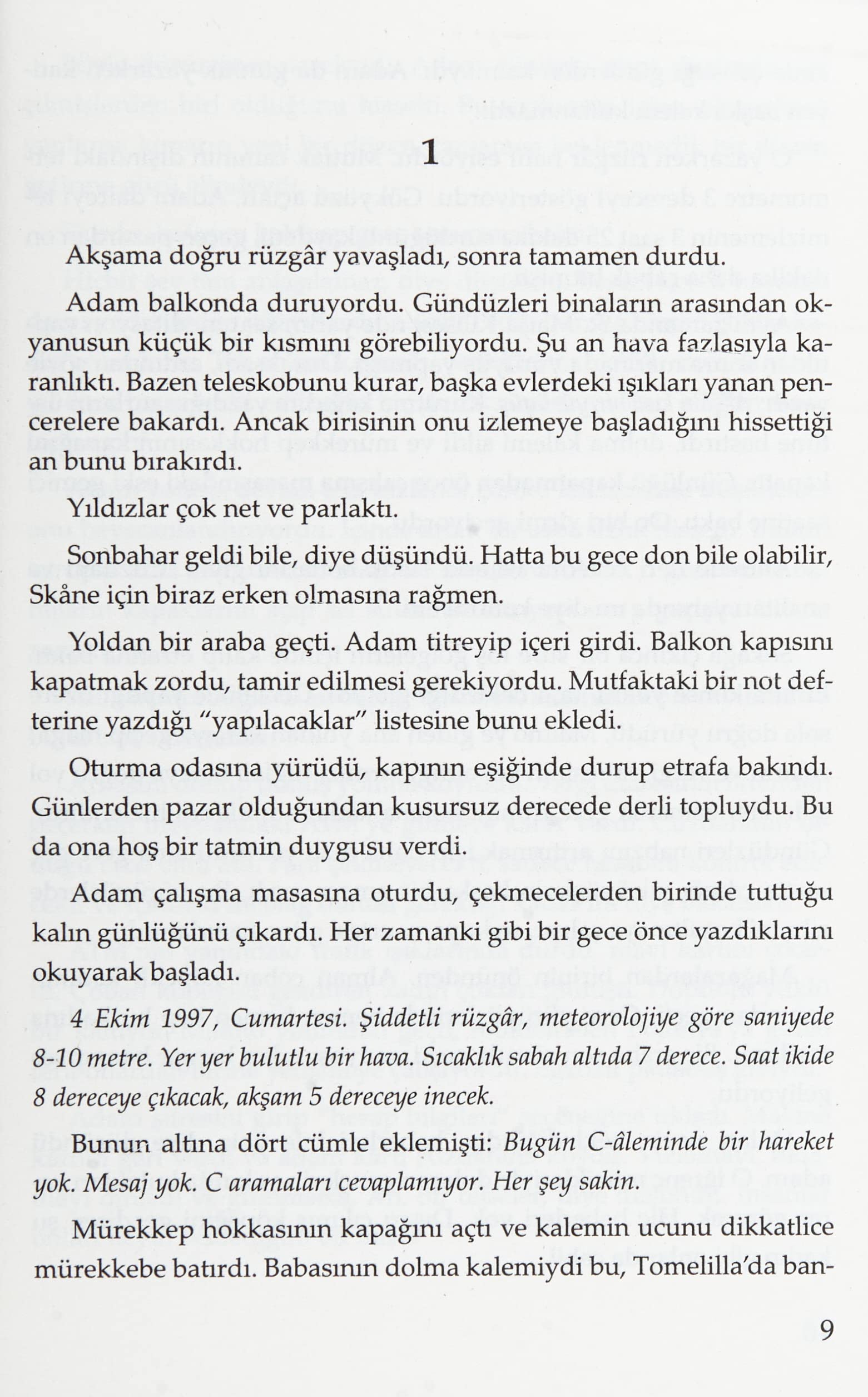 1

Akşama doğru rüzgâr yavaşladı, sonra tamamen durdu.

Adam balkonda duruyordu. Gündüzleri binaların arasından okyanusun küçük bir kısmını görebiliyordu. Şu an hava fazlasıyla karanlıktı. Bazen teleskobunu kurar, başka evlerdeki ışıkları yanan pencerelere bakardı. Ancak birisinin onu izlemeye başladığını hissettiği an bunu bırakırdı.

Yıldızlar çok net ve parlaktı.

Sonbahar geldi bile, diye düşündü. Hatta bu gece don bile olabilir, Skåne için biraz erken olmasına rağmen.

Yoldan bir araba geçti. Adam titreyip içeri girdi. Balkon kapısını kapatmak zordu, tamir edilmesi gerekiyordu. Mutfaktaki bir not defterine yazdığı "yapılacaklar" listesine bunu ekledi.

Oturma odasına yürüdü, kapının eşiğinde durup etrafa bakındı. Günlerden pazar olduğundan kusursuz derecede derli topluydu. Bu da ona hoş bir tatmin duygusu verdi.

Adam çalışma masasına oturdu, çekmecelerden birinde tuttuğu kalın günlüğünü çıkardı. Her zamanki gibi bir gece önce yazdıklarını okuyarak başladı.

4 Ekim 1997, Cumartesi. Şiddetli rüzgâr, meteorolojiye göre saniyede 8-10 metre. Yer yer bulutlu bir hava. Sıcaklık sabah altıda 7 derece. Saat ikide 8 dereceye çıkacak, akşam 5 dereceye inecek.

Bunun altına dört cümle eklemişti: Bugün C-âleminde bir hareket yok. Mesaj yok. C aramaları cevaplamıyor. Her şey sakin.

Mürekkep hokkasının kapağını açtı ve kalemin ucunu dikkatlice mürekkebe batırdı. Babasının dolma kalemiydi bu, Tomelilla'da ban-

9